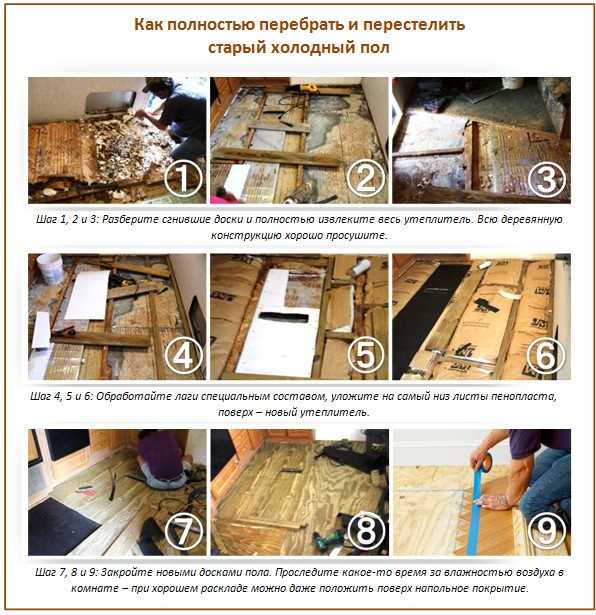 Как полностью перебрать и перестелить старый холодный пол

1

2

3

Шаг 1, 2 и 3: Разберите сгнившие доски и полностью извлеките весь утеплитель. Всю деревянную конструкцию хорошо просушите.

4

5

6

Шаг 4, 5 и 6: Обработайте лаги специальным составом, уложите на самый низ листы пенопласта, поверх – новый утеплитель.

7

8

9

Шаг 7, 8 и 9: Закройте новыми досками пола. Проследите какое-то время за влажностью воздуха в комнате – при хорошем раскладе можно даже положить поверх напольное покрытие.